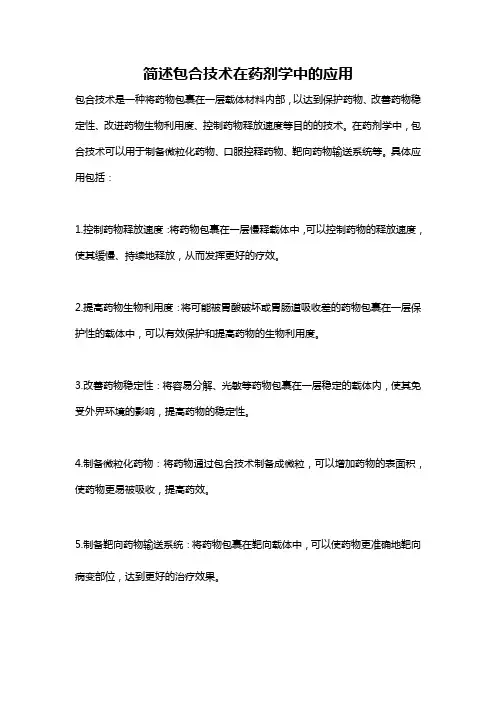 简述包合技术在药剂学中的应用

包合技术是一种将药物包裹在一层载体材料内部，以达到保护药物、改善药物稳定性、改进药物生物利用度、控制药物释放速度等目的的技术。在药剂学中，包合技术可以用于制备微粒化药物、口服控释药物、靶向药物输送系统等。具体应用包括：

1.控制药物释放速度：将药物包裹在一层慢释载体中，可以控制药物的释放速度，使其缓慢、持续地释放，从而发挥更好的疗效。

2.提高药物生物利用度：将可能被胃酸破坏或胃肠道吸收差的药物包裹在一层保护性的载体中，可以有效保护和提高药物的生物利用度。

3.改善药物稳定性：将容易分解、光敏等药物包裹在一层稳定的载体内，使其免受外界环境的影响，提高药物的稳定性。

4.制备微粒化药物：将药物通过包合技术制备成微粒，可以增加药物的表面积，使药物更易被吸收，提高药效。

5.制备靶向药物输送系统：将药物包裹在靶向载体中，可以使药物更准确地靶向病变部位，达到更好的治疗效果。